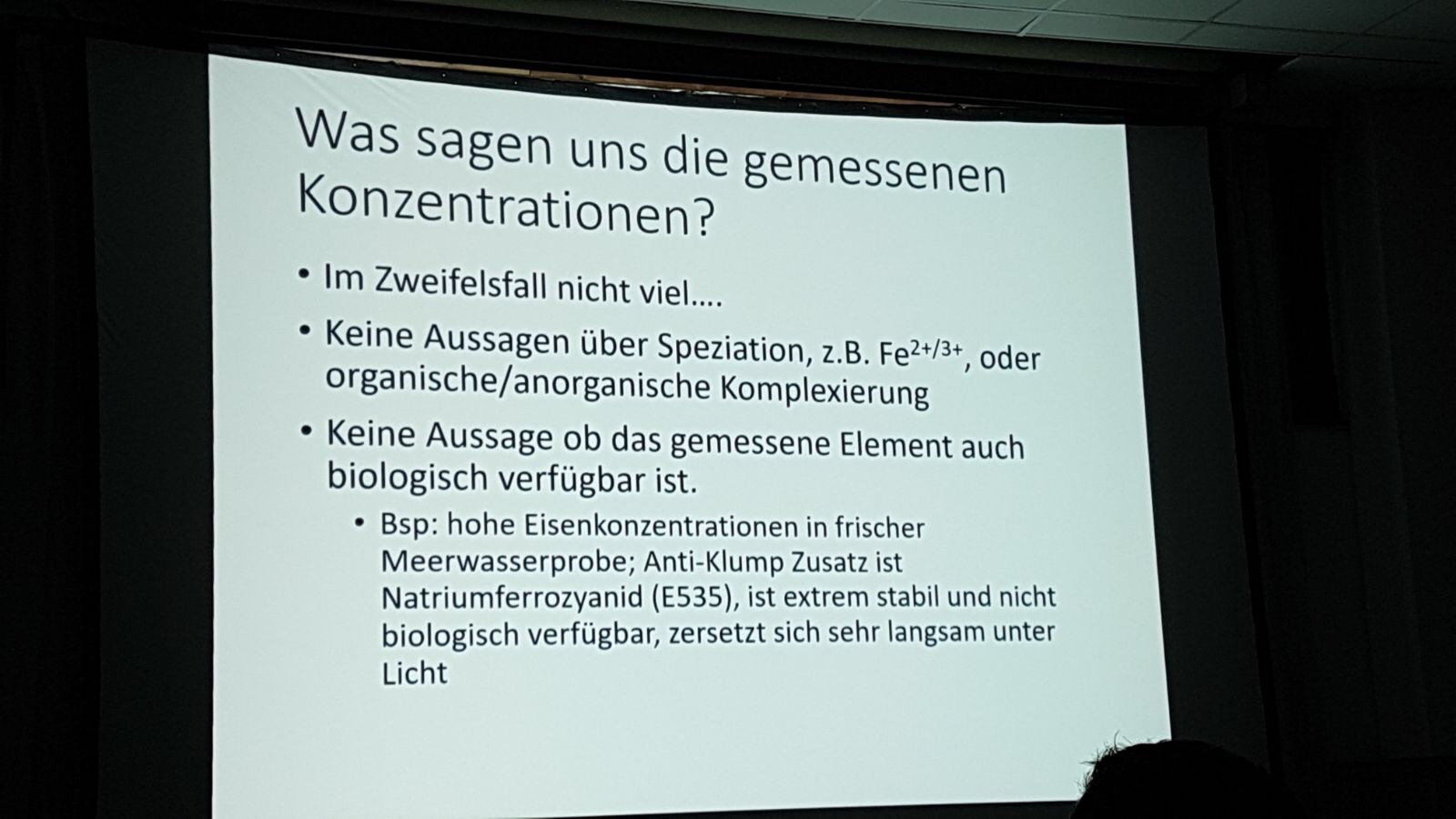 Was sagen uns die gemessenen Konzentrationen?

• Im Zweifelsfall nicht viel....

• Keine Aussagen über Speziation, z.B. $Fe^{2+/3+}$, oder organische/anorganische Komplexierung

• Keine Aussage ob das gemessene Element auch biologisch verfügbar ist.

• Bsp: hohe Eisenkonzentrationen in frischer Meerwasserprobe; Anti-Klump Zusatz ist Natriumferrozyanid (E535), ist extrem stabil und nicht biologisch verfügbar, zersetzt sich sehr langsam unter Licht